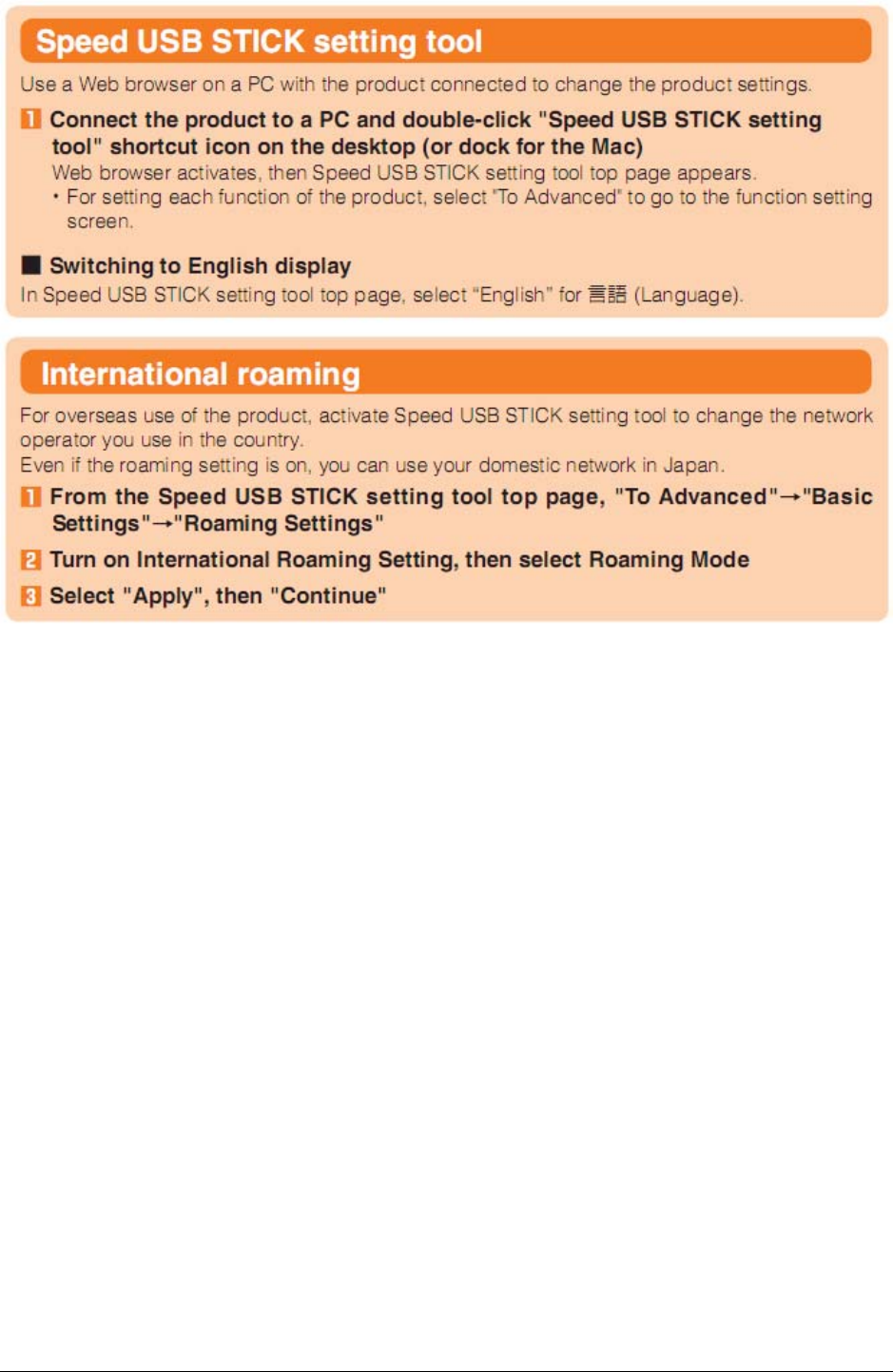 Speed USB STICK setting tool

Use a Web browser on a PC with the product connected to change the product settings.

1 Connect the product to a PC and double-click "Speed USB STICK setting tool" shortcut icon on the desktop (or dock for the Mac)

Web browser activates, then Speed USB STICK setting tool top page appears.

• For setting each function of the product, select "To Advanced" to go to the function setting screen.

■ Switching to English display

In Speed USB STICK setting tool top page, select "English" for 言語 (Language).

International roaming

For overseas use of the product, activate Speed USB STICK setting tool to change the network operator you use in the country.

Even if the roaming setting is on, you can use your domestic network in Japan.

1 From the Speed USB STICK setting tool top page, "To Advanced"→"Basic Settings"→"Roaming Settings"

2 Turn on International Roaming Setting, then select Roaming Mode

3 Select "Apply", then "Continue"